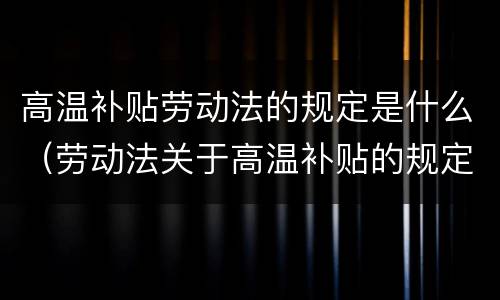 高温补贴劳动法的规定是什么（劳动法关于高温补贴的规定